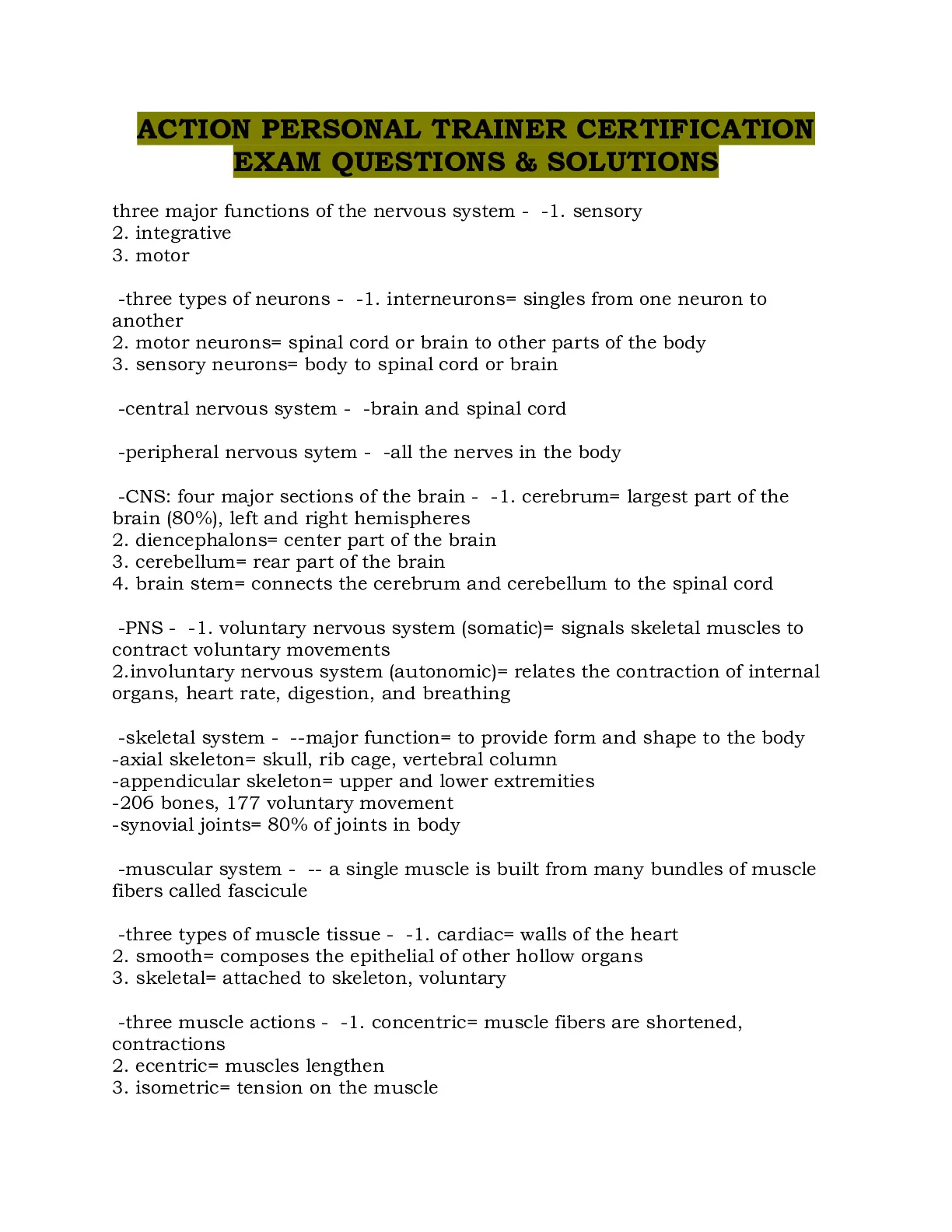 ACTION PERSONAL TRAINER CERTIFICATION EXAM QUESTIONS & SOLUTIONS

three major functions of the nervous system - -1. sensory
2. integrative
3. motor

-three types of neurons - -1. interneurons= singles from one neuron to another
2. motor neurons= spinal cord or brain to other parts of the body
3. sensory neurons= body to spinal cord or brain

-central nervous system - -brain and spinal cord

-peripheral nervous sytem - -all the nerves in the body

-CNS: four major sections of the brain - -1. cerebrum= largest part of the brain (80%), left and right hemispheres
2. diencephalons= center part of the brain
3. cerebellum= rear part of the brain
4. brain stem= connects the cerebrum and cerebellum to the spinal cord

-PNS - -1. voluntary nervous system (somatic)= signals skeletal muscles to contract voluntary movements
2.involuntary nervous system (autonomic)= relates the contraction of internal organs, heart rate, digestion, and breathing

-skeletal system - --major function= to provide form and shape to the body
-axial skeleton= skull, rib cage, vertebral column
-appendicular skeleton= upper and lower extremities
-206 bones, 177 voluntary movement
-synovial joints= 80% of joints in body

-muscular system - -- a single muscle is built from many bundles of muscle fibers called fascicule

-three types of muscle tissue - -1. cardiac= walls of the heart
2. smooth= composes the epithelial of other hollow organs
3. skeletal= attached to skeleton, voluntary

-three muscle actions - -1. concentric= muscle fibers are shortened, contractions
2. ecentric= muscles lengthen
3. isometric= tension on the muscle